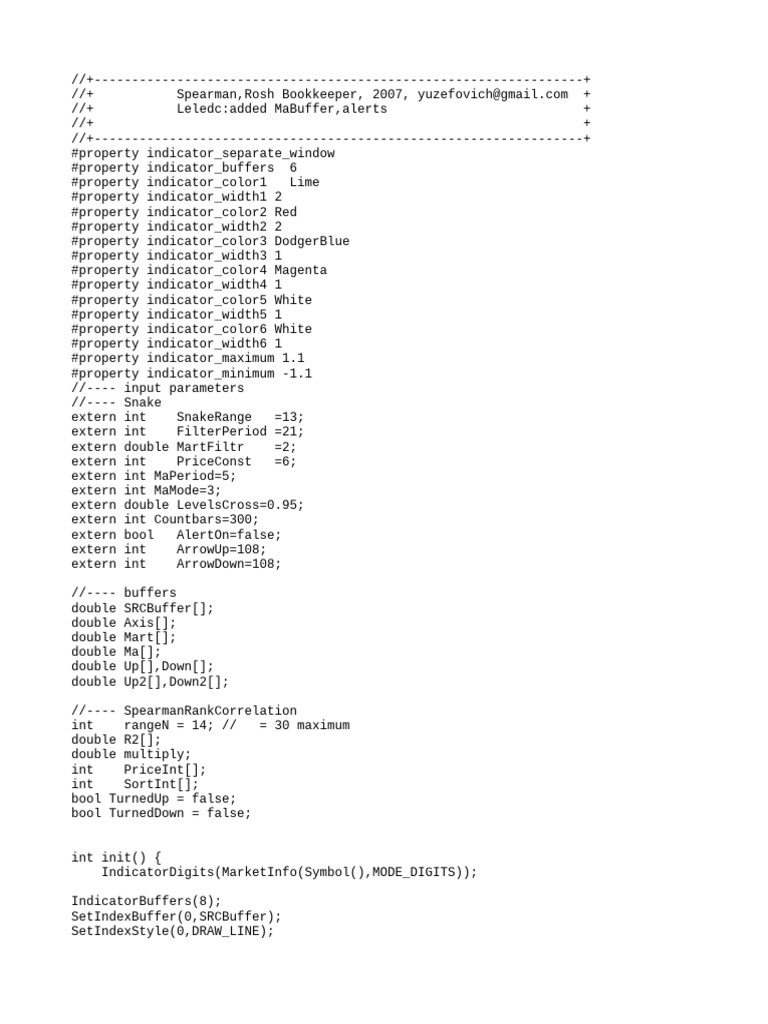 //+------------------------------------------------------------------+
//+           Spearman,Rosh Bookkeeper, 2007, yuzefovich@gmail.com  +
//+           Leledc:added MaBuffer,alerts                          +
//+                                                                  +
//+------------------------------------------------------------------+
#property indicator_separate_window
#property indicator_buffers  6
#property indicator_color1   Lime
#property indicator_width1 2
#property indicator_color2 Red
#property indicator_width2 2
#property indicator_color3 DodgerBlue
#property indicator_width3 1
#property indicator_color4 Magenta
#property indicator_width4 1
#property indicator_color5 White
#property indicator_width5 1
#property indicator_color6 White
#property indicator_width6 1
#property indicator_maximum 1.1
#property indicator_minimum -1.1
//---- input parameters
//---- Snake
extern int    SnakeRange   =13;
extern int    FilterPeriod =21;
extern double MartFiltr    =2;
extern int    PriceConst   =6;
extern int MaPeriod=5;
extern int MaMode=3;
extern double LevelsCross=0.95;
extern int Countbars=300;
extern bool   AlertOn=false;
extern int    ArrowUp=108;
extern int    ArrowDown=108;

//---- buffers
double SRCBuffer[];
double Axis[];
double Mart[];
double Ma[];
double Up[],Down[];
double Up2[],Down2[];

//---- SpearmanRankCorrelation
int    rangeN = 14; //   = 30 maximum
double R2[];
double multiply;
int    PriceInt[];
int    SortInt[];
bool TurnedUp = false;
bool TurnedDown = false;


int init() {
    IndicatorDigits(MarketInfo(Symbol(),MODE_DIGITS));

IndicatorBuffers(8);
SetIndexBuffer(0,SRCBuffer);
SetIndexStyle(0,DRAW_LINE);